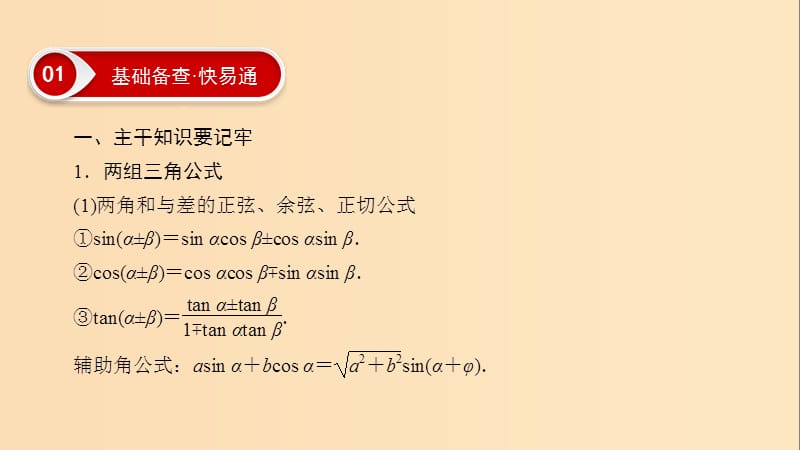 01 基础备查·快易通

一、主干知识要记牢

1．两组三角公式

(1)两角和与差的正弦、余弦、正切公式

①$\sin(\alpha\pm\beta)=\sin\alpha\cos\beta\pm\cos\alpha\sin\beta$.

②$\cos(\alpha\pm\beta)=\cos\alpha\cos\beta\mp\sin\alpha\sin\beta$.

③$\tan(\alpha\pm\beta)=\frac{\tan\alpha\pm\tan\beta}{1\mp\tan\alpha\tan\beta}$.

辅助角公式：$a\sin\alpha+b\cos\alpha=\sqrt{a^2+b^2}\sin(\alpha+\varphi)$.